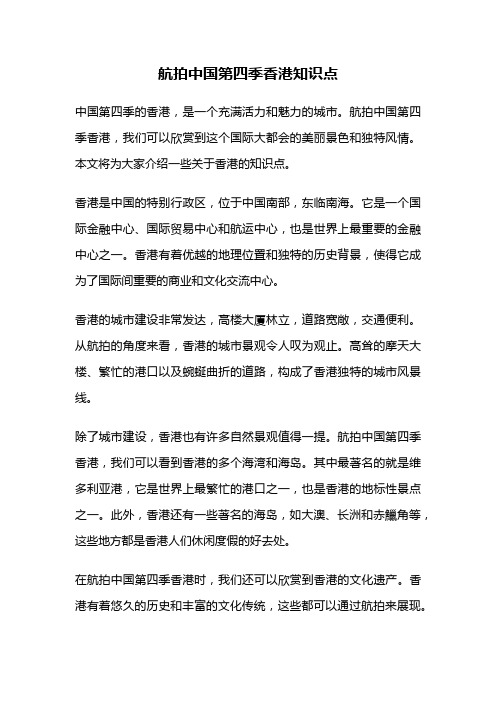 航拍中国第四季香港知识点

中国第四季的香港，是一个充满活力和魅力的城市。航拍中国第四季香港，我们可以欣赏到这个国际大都会的美丽景色和独特风情。本文将为大家介绍一些关于香港的知识点。

香港是中国的特别行政区，位于中国南部，东临南海。它是一个国际金融中心、国际贸易中心和航运中心，也是世界上最重要的金融中心之一。香港有着优越的地理位置和独特的历史背景，使得它成为了国际间重要的商业和文化交流中心。

香港的城市建设非常发达，高楼大厦林立，道路宽敞，交通便利。从航拍的角度来看，香港的城市景观令人叹为观止。高耸的摩天大楼、繁忙的港口以及蜿蜒曲折的道路，构成了香港独特的城市风景线。

除了城市建设，香港也有许多自然景观值得一提。航拍中国第四季香港，我们可以看到香港的多个海湾和海岛。其中最著名的就是维多利亚港，它是世界上最繁忙的港口之一，也是香港的地标性景点之一。此外，香港还有一些著名的海岛，如大澳、长洲和赤鱲角等，这些地方都是香港人们休闲度假的好去处。

在航拍中国第四季香港时，我们还可以欣赏到香港的文化遗产。香港有着悠久的历史和丰富的文化传统，这些都可以通过航拍来展现。